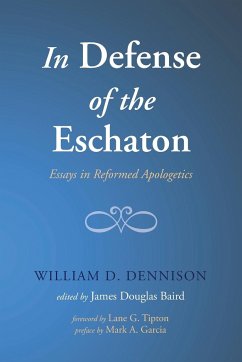 In Defense of the Eschaton

Essays in Reformed Apologetics

WILLIAM D. DENNISON

edited by James Douglas Baird

foreword by Lane G. Tipton
preface by Mark A. Garcia